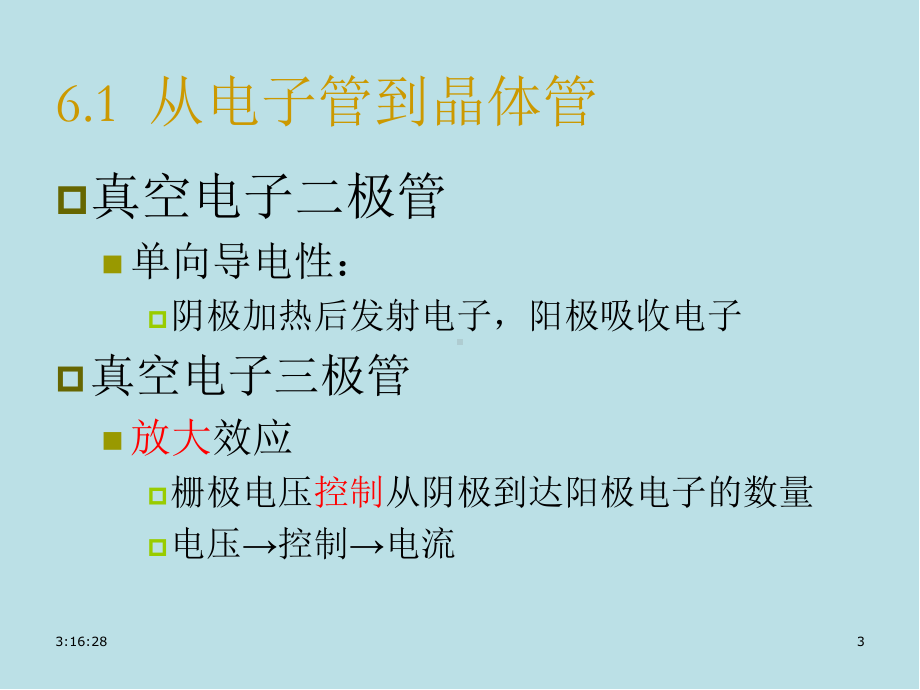 6.1 从电子管到晶体管

真空电子二极管

单向导电性：

阴极加热后发射电子，阳极吸收电子

真空电子三极管

放大效应

栅极电压控制从阴极到达阳极电子的数量

电压→控制→电流

3:16:28

3